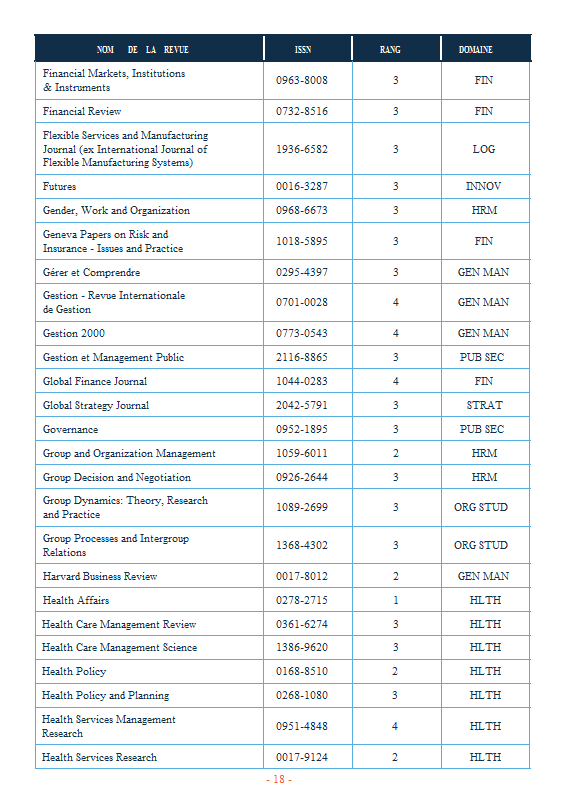 | NOM DE LA REVUE | ISSN | RANG | DOMAINE |
|---|---|---|---|
| Financial Markets, Institutions & Instruments | 0963-8008 | 3 | FIN |
| Financial Review | 0732-8516 | 3 | FIN |
| Flexible Services and Manufacturing Journal (ex International Journal of Flexible Manufacturing Systems) | 1936-6582 | 3 | LOG |
| Futures | 0016-3287 | 3 | INNOV |
| Gender, Work and Organization | 0968-6673 | 3 | HRM |
| Geneva Papers on Risk and Insurance - Issues and Practice | 1018-5895 | 3 | FIN |
| Gérer et Comprendre | 0295-4397 | 3 | GEN MAN |
| Gestion - Revue Internationale de Gestion | 0701-0028 | 4 | GEN MAN |
| Gestion 2000 | 0773-0543 | 4 | GEN MAN |
| Gestion et Management Public | 2116-8865 | 3 | PUB SEC |
| Global Finance Journal | 1044-0283 | 4 | FIN |
| Global Strategy Journal | 2042-5791 | 3 | STRAT |
| Governance | 0952-1895 | 3 | PUB SEC |
| Group and Organization Management | 1059-6011 | 2 | HRM |
| Group Decision and Negotiation | 0926-2644 | 3 | HRM |
| Group Dynamics: Theory, Research and Practice | 1089-2699 | 3 | ORG STUD |
| Group Processes and Intergroup Relations | 1368-4302 | 3 | ORG STUD |
| Harvard Business Review | 0017-8012 | 2 | GEN MAN |
| Health Affairs | 0278-2715 | 1 | HLTH |
| Health Care Management Review | 0361-6274 | 3 | HLTH |
| Health Care Management Science | 1386-9620 | 3 | HLTH |
| Health Policy | 0168-8510 | 2 | HLTH |
| Health Policy and Planning | 0268-1080 | 3 | HLTH |
| Health Services Management Research | 0951-4848 | 4 | HLTH |
| Health Services Research | 0017-9124 | 2 | HLTH |

- 18 -